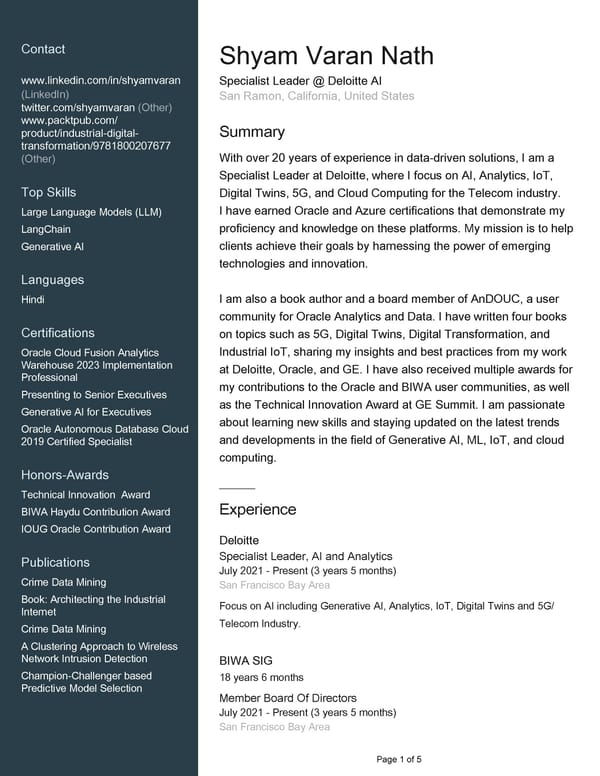 Contact

www.linkedin.com/in/shyamvaran (LinkedIn)
twitter.com/shyamvaran (Other)
www.packtpub.com/product/industrial-digital-transformation/9781800207677 (Other)

Top Skills

Large Language Models (LLM)
LangChain
Generative AI

Languages

Hindi

Certifications

Oracle Cloud Fusion Analytics Warehouse 2023 Implementation Professional
Presenting to Senior Executives
Generative AI for Executives
Oracle Autonomous Database Cloud 2019 Certified Specialist

Honors-Awards

Technical Innovation Award
BIWA Haydu Contribution Award
IOUG Oracle Contribution Award

Publications

Crime Data Mining
Book: Architecting the Industrial Internet
Crime Data Mining
A Clustering Approach to Wireless Network Intrusion Detection
Champion-Challenger based Predictive Model Selection

Shyam Varan Nath

Specialist Leader @ Deloitte AI
San Ramon, California, United States

Summary

With over 20 years of experience in data-driven solutions, I am a Specialist Leader at Deloitte, where I focus on AI, Analytics, IoT, Digital Twins, 5G, and Cloud Computing for the Telecom industry. I have earned Oracle and Azure certifications that demonstrate my proficiency and knowledge on these platforms. My mission is to help clients achieve their goals by harnessing the power of emerging technologies and innovation.

I am also a book author and a board member of AnDOUC, a user community for Oracle Analytics and Data. I have written four books on topics such as 5G, Digital Twins, Digital Transformation, and Industrial IoT, sharing my insights and best practices from my work at Deloitte, Oracle, and GE. I have also received multiple awards for my contributions to the Oracle and BIWA user communities, as well as the Technical Innovation Award at GE Summit. I am passionate about learning new skills and staying updated on the latest trends and developments in the field of Generative AI, ML, IoT, and cloud computing.

Experience

Deloitte
Specialist Leader, AI and Analytics
July 2021 - Present (3 years 5 months)
San Francisco Bay Area

Focus on AI including Generative AI, Analytics, IoT, Digital Twins and 5G/Telecom Industry.

BIWA SIG
18 years 6 months

Member Board Of Directors
July 2021 - Present (3 years 5 months)
San Francisco Bay Area

Page 1 of 5